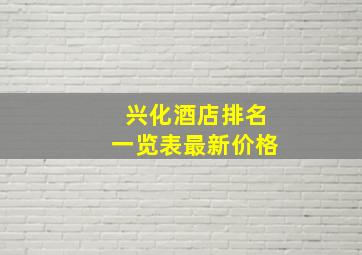 兴化酒店排名
一览表最新价格